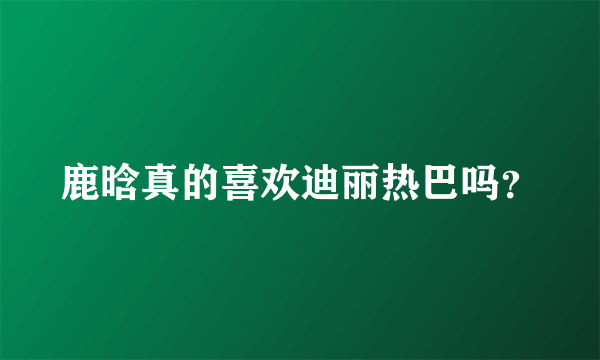 鹿晗真的喜欢迪丽热巴吗?